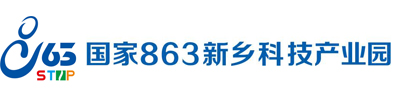 863
STIP
国家863新乡科技产业园